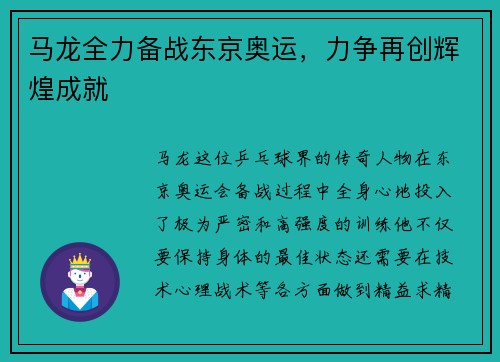 马龙全力备战东京奥运，力争再创辉煌成就

马龙这位乒乓球界的传奇人物在东京奥运会备战过程中全身心地投入了极为严密和高强度的训练他不仅要保持身体的最佳状态还需要在技术心理战术等各方面做到精益求精